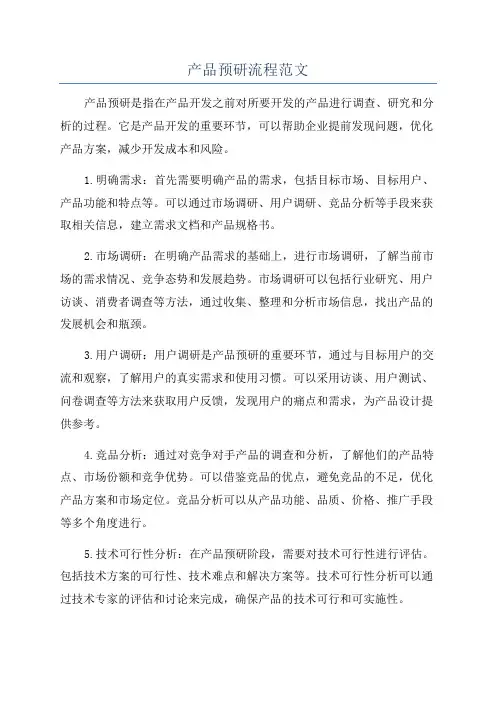 产品预研流程范文

产品预研是指在产品开发之前对所要开发的产品进行调查、研究和分析的过程。它是产品开发的重要环节，可以帮助企业提前发现问题，优化产品方案，减少开发成本和风险。

1.明确需求：首先需要明确产品的需求，包括目标市场、目标用户、产品功能和特点等。可以通过市场调研、用户调研、竞品分析等手段来获取相关信息，建立需求文档和产品规格书。

2.市场调研：在明确产品需求的基础上，进行市场调研，了解当前市场的需求情况、竞争态势和发展趋势。市场调研可以包括行业研究、用户访谈、消费者调查等方法，通过收集、整理和分析市场信息，找出产品的发展机会和瓶颈。

3.用户调研：用户调研是产品预研的重要环节，通过与目标用户的交流和观察，了解用户的真实需求和使用习惯。可以采用访谈、用户测试、问卷调查等方法来获取用户反馈，发现用户的痛点和需求，为产品设计提供参考。

4.竞品分析：通过对竞争对手产品的调查和分析，了解他们的产品特点、市场份额和竞争优势。可以借鉴竞品的优点，避免竞品的不足，优化产品方案和市场定位。竞品分析可以从产品功能、品质、价格、推广手段等多个角度进行。

5.技术可行性分析：在产品预研阶段，需要对技术可行性进行评估。包括技术方案的可行性、技术难点和解决方案等。技术可行性分析可以通过技术专家的评估和讨论来完成，确保产品的技术可行和可实施性。